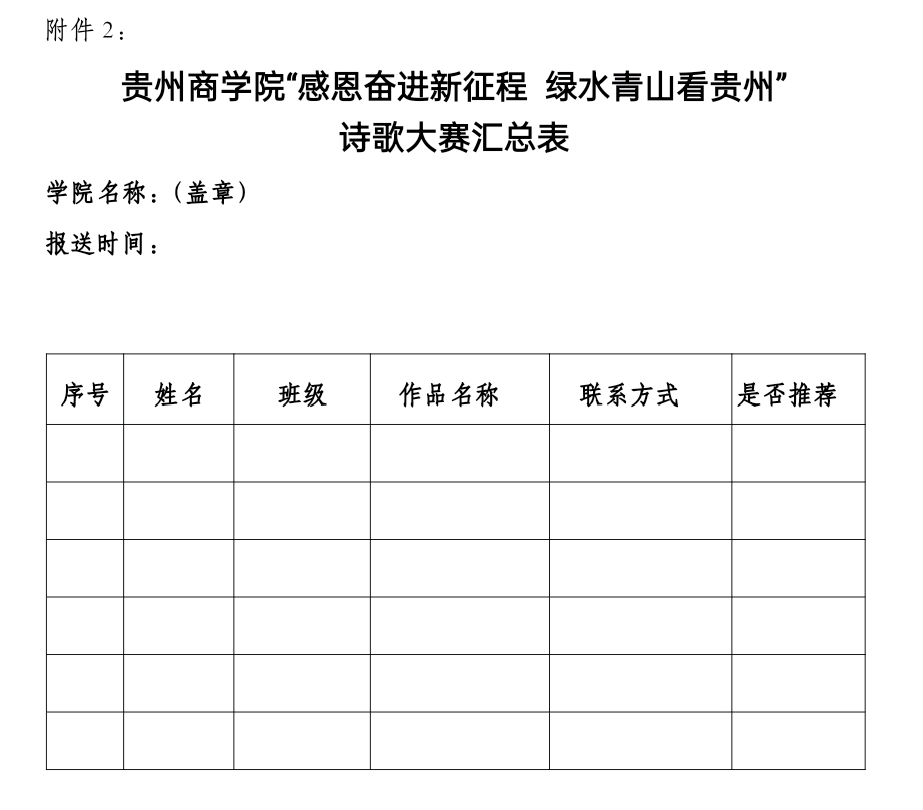 附件 2：

贵州商学院“感恩奋进新征程 绿水青山看贵州”
诗歌大赛汇总表

学院名称：（盖章）

报送时间：

| 序号 | 姓名 | 班级 | 作品名称 | 联系方式 | 是否推荐 |
|---|---|---|---|---|---|
| | | | | | |
| | | | | | |
| | | | | | |
| | | | | | |
| | | | | | |
| | | | | | |